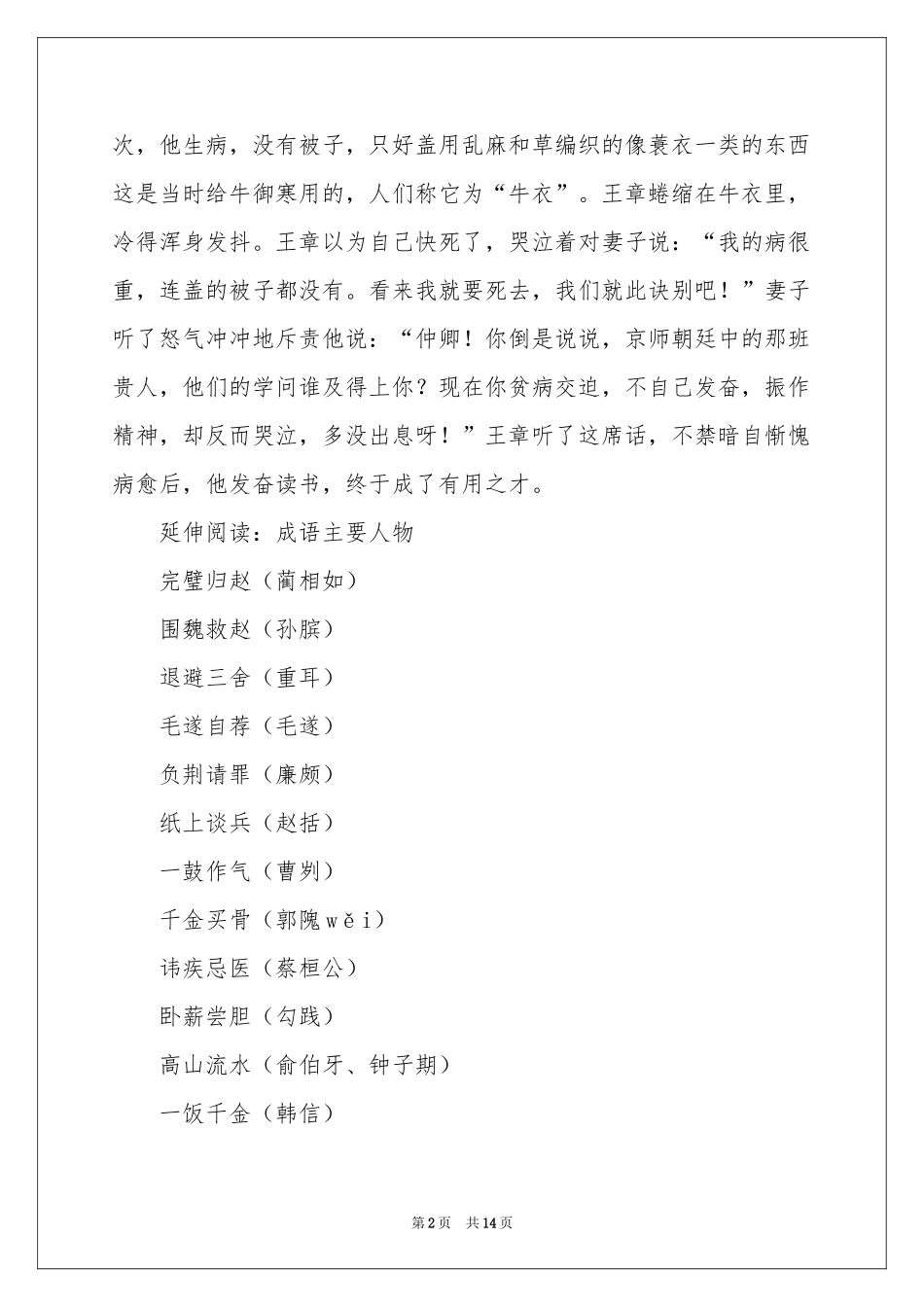 次，他生病，没有被子，只好盖用乱麻和草编织的像蓑衣一类的东西这是当时给牛御寒用的，人们称它为“牛衣”。王章蜷缩在牛衣里，冷得浑身发抖。王章以为自己快死了，哭泣着对妻子说：“我的病很重，连盖的被子都没有。看来我就要死去，我们就此诀别吧！”妻子听了怒气冲冲地斥责他说：“仲卿！你倒是说说，京师朝廷中的那班贵人，他们的学问谁及得上你？现在你贫病交迫，不自己发奋，振作精神，却反而哭泣，多没出息呀！”王章听了这席话，不禁暗自惭愧病愈后，他发奋读书，终于成了有用之才。

延伸阅读：成语主要人物

完璧归赵（蔺相如）

围魏救赵（孙膑）

退避三舍（重耳）

毛遂自荐（毛遂）

负荆请罪（廉颇）

纸上谈兵（赵括）

一鼓作气（曹刿）

千金买骨（郭隗wěi）

讳疾忌医（蔡桓公）

卧薪尝胆（勾践）

高山流水（俞伯牙、钟子期）

一饭千金（韩信）

第2页　共14页